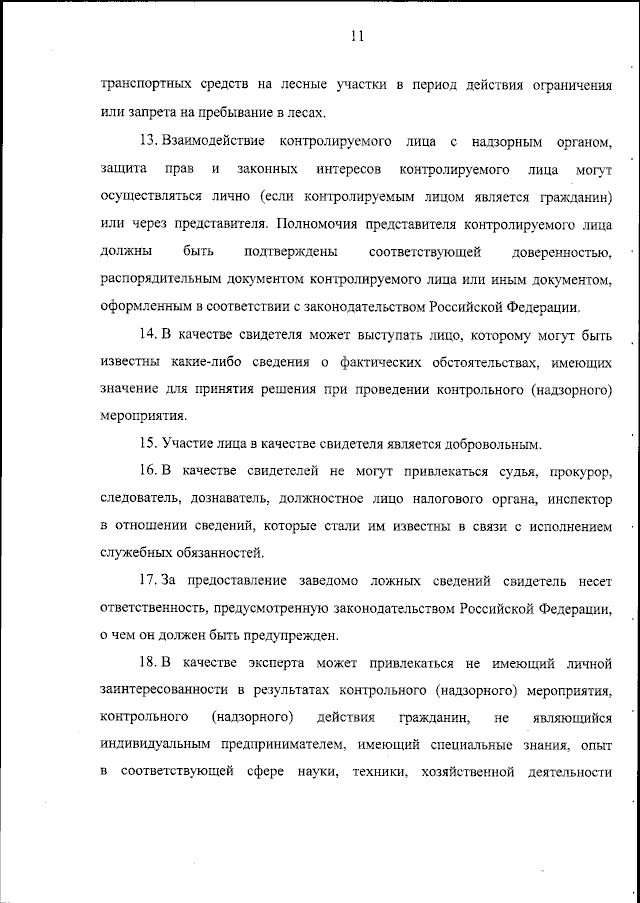 11

транспортных средств на лесные участки в период действия ограничения или запрета на пребывание в лесах.

13. Взаимодействие контролируемого лица с надзорным органом, защита прав и законных интересов контролируемого лица могут осуществляться лично (если контролируемым лицом является гражданин) или через представителя. Полномочия представителя контролируемого лица должны быть подтверждены соответствующей доверенностью, распорядительным документом контролируемого лица или иным документом, оформленным в соответствии с законодательством Российской Федерации.

14. В качестве свидетеля может выступать лицо, которому могут быть известны какие-либо сведения о фактических обстоятельствах, имеющих значение для принятия решения при проведении контрольного (надзорного) мероприятия.

15. Участие лица в качестве свидетеля является добровольным.

16. В качестве свидетелей не могут привлекаться судья, прокурор, следователь, дознаватель, должностное лицо налогового органа, инспектор в отношении сведений, которые стали им известны в связи с исполнением служебных обязанностей.

17. За предоставление заведомо ложных сведений свидетель несет ответственность, предусмотренную законодательством Российской Федерации, о чем он должен быть предупрежден.

18. В качестве эксперта может привлекаться не имеющий личной заинтересованности в результатах контрольного (надзорного) мероприятия, контрольного (надзорного) действия гражданин, не являющийся индивидуальным предпринимателем, имеющий специальные знания, опыт в соответствующей сфере науки, техники, хозяйственной деятельности